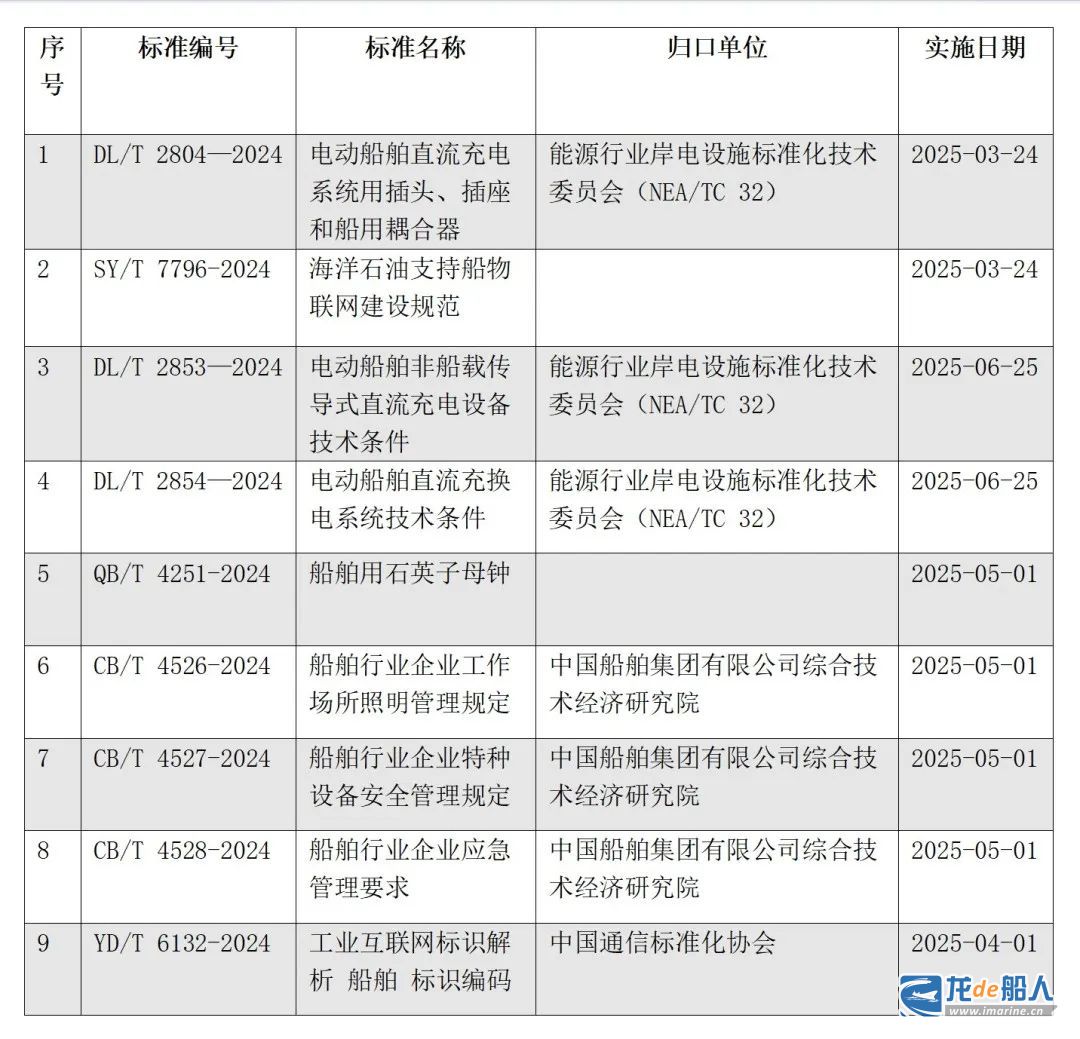 | 序号 | 标准编号 | 标准名称 | 归口单位 | 实施日期 |
|---|---|---|---|---|
| 1 | DL/T 2804—2024 | 电动船舶直流充电系统用插头、插座和船用耦合器 | 能源行业岸电设施标准化技术委员会（NEA/TC 32） | 2025-03-24 |
| 2 | SY/T 7796-2024 | 海洋石油支持船物联网建设规范 | | 2025-03-24 |
| 3 | DL/T 2853—2024 | 电动船舶非船载传导式直流充电设备技术条件 | 能源行业岸电设施标准化技术委员会（NEA/TC 32） | 2025-06-25 |
| 4 | DL/T 2854—2024 | 电动船舶直流充换电系统技术条件 | 能源行业岸电设施标准化技术委员会（NEA/TC 32） | 2025-06-25 |
| 5 | QB/T 4251-2024 | 船舶用石英子母钟 | | 2025-05-01 |
| 6 | CB/T 4526-2024 | 船舶行业企业工作场所照明管理规定 | 中国船舶集团有限公司综合技术经济研究院 | 2025-05-01 |
| 7 | CB/T 4527-2024 | 船舶行业企业特种设备安全管理规定 | 中国船舶集团有限公司综合技术经济研究院 | 2025-05-01 |
| 8 | CB/T 4528-2024 | 船舶行业企业应急管理要求 | 中国船舶集团有限公司综合技术经济研究院 | 2025-05-01 |
| 9 | YD/T 6132-2024 | 工业互联网标识解析 船舶 标识编码 | 中国通信标准化协会 | 2025-04-01 |

龙de船人
www.imarine.cn